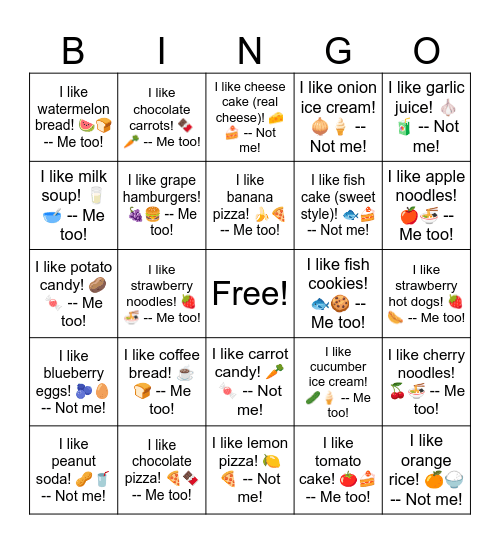 | B | I | N | G | O |
|---|---|---|---|---|
| I like watermelon bread! 🍉🍞 -- Me too! | I like chocolate carrots! 🍫🥕 -- Me too! | I like cheese cake (real cheese)! 🧀🍰 -- Not me! | I like onion ice cream! 🧅🍦 -- Not me! | I like garlic juice! 🧄🧃 -- Not me! |
| I like milk soup! 🥛🥣 -- Me too! | I like grape hamburgers! 🍇🍔 -- Me too! | I like banana pizza! 🍌🍕 -- Me too! | I like fish cake (sweet style)! 🐟🍰 -- Not me! | I like apple noodles! 🍎🍜 -- Me too! |
| I like potato candy! 🥔🍬 -- Me too! | I like strawberry noodles! 🍓🍜 -- Me too! | Free! | I like fish cookies! 🐟🍪 -- Me too! | I like strawberry hot dogs! 🍓🌭 -- Me too! |
| I like blueberry eggs! 🫐🥚 -- Not me! | I like coffee bread! ☕🍞 -- Me too! | I like carrot candy! 🥕🍬 -- Not me! | I like cucumber ice cream! 🥒🍦 -- Me too! | I like cherry noodles! 🍒🍜 -- Me too! |
| I like peanut soda! 🥜🥤 -- Not me! | I like chocolate pizza! 🍕🍫 -- Me too! | I like lemon pizza! 🍋🍕 -- Not me! | I like tomato cake! 🍅🍰 -- Me too! | I like orange rice! 🍊🍚 -- Not me! |